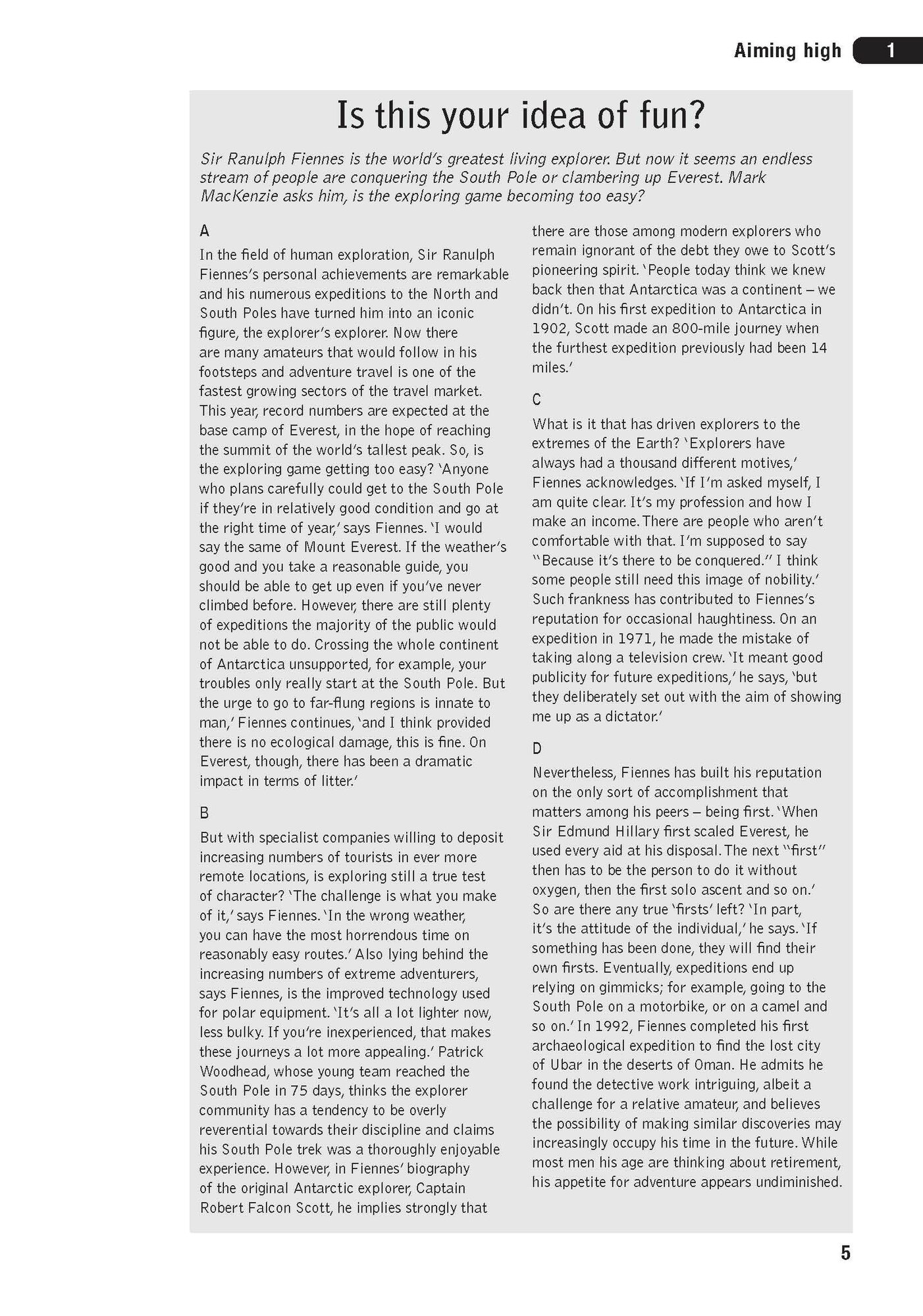 Aiming high 1

Is this your idea of fun?

Sir Ranulph Fiennes is the world's greatest living explorer. But now it seems an endless stream of people are conquering the South Pole or clambering up Everest. Mark MacKenzie asks him, is the exploring game becoming too easy?

A

In the field of human exploration, Sir Ranulph Fiennes's personal achievements are remarkable and his numerous expeditions to the North and South Poles have turned him into an iconic figure, the explorer's explorer. Now there are many amateurs that would follow in his footsteps and adventure travel is one of the fastest growing sectors of the travel market. This year, record numbers are expected at the base camp of Everest, in the hope of reaching the summit of the world's tallest peak. So, is the exploring game getting too easy? 'Anyone who plans carefully could get to the South Pole if they're in relatively good condition and go at the right time of year,' says Fiennes. 'I would say the same of Mount Everest. If the weather's good and you take a reasonable guide, you should be able to get up even if you've never climbed before. However, there are still plenty of expeditions the majority of the public would not be able to do. Crossing the whole continent of Antarctica unsupported, for example, your troubles only really start at the South Pole. But the urge to go to far-flung regions is innate to man,' Fiennes continues, 'and I think provided there is no ecological damage, this is fine. On Everest, though, there has been a dramatic impact in terms of litter.'

B

But with specialist companies willing to deposit increasing numbers of tourists in ever more remote locations, is exploring still a true test of character? 'The challenge is what you make of it,' says Fiennes. 'In the wrong weather, you can have the most horrendous time on reasonably easy routes.' Also lying behind the increasing numbers of extreme adventurers, says Fiennes, is the improved technology used for polar equipment. 'It's all a lot lighter now, less bulky. If you're inexperienced, that makes these journeys a lot more appealing.' Patrick Woodhead, whose young team reached the South Pole in 75 days, thinks the explorer community has a tendency to be overly reverential towards their discipline and claims his South Pole trek was a thoroughly enjoyable experience. However, in Fiennes' biography of the original Antarctic explorer, Captain Robert Falcon Scott, he implies strongly that there are those among modern explorers who remain ignorant of the debt they owe to Scott's pioneering spirit. 'People today think we knew back then that Antarctica was a continent – we didn't. On his first expedition to Antarctica in 1902, Scott made an 800-mile journey when the furthest expedition previously had been 14 miles.'

C

What is it that has driven explorers to the extremes of the Earth? 'Explorers have always had a thousand different motives,' Fiennes acknowledges. 'If I'm asked myself, I am quite clear. It's my profession and how I make an income. There are people who aren't comfortable with that. I'm supposed to say "Because it's there to be conquered." I think some people still need this image of nobility.' Such frankness has contributed to Fiennes's reputation for occasional haughtiness. On an expedition in 1971, he made the mistake of taking along a television crew. 'It meant good publicity for future expeditions,' he says, 'but they deliberately set out with the aim of showing me up as a dictator.'

D

Nevertheless, Fiennes has built his reputation on the only sort of accomplishment that matters among his peers – being first. 'When Sir Edmund Hillary first scaled Everest, he used every aid at his disposal. The next "first" then has to be the person to do it without oxygen, then the first solo ascent and so on.' So are there any true 'firsts' left? 'In part, it's the attitude of the individual,' he says. 'If something has been done, they will find their own firsts. Eventually, expeditions end up relying on gimmicks; for example, going to the South Pole on a motorbike, or on a camel and so on.' In 1992, Fiennes completed his first archaeological expedition to find the lost city of Ubar in the deserts of Oman. He admits he found the detective work intriguing, albeit a challenge for a relative amateur, and believes the possibility of making similar discoveries may increasingly occupy his time in the future. While most men his age are thinking about retirement, his appetite for adventure appears undiminished.

5